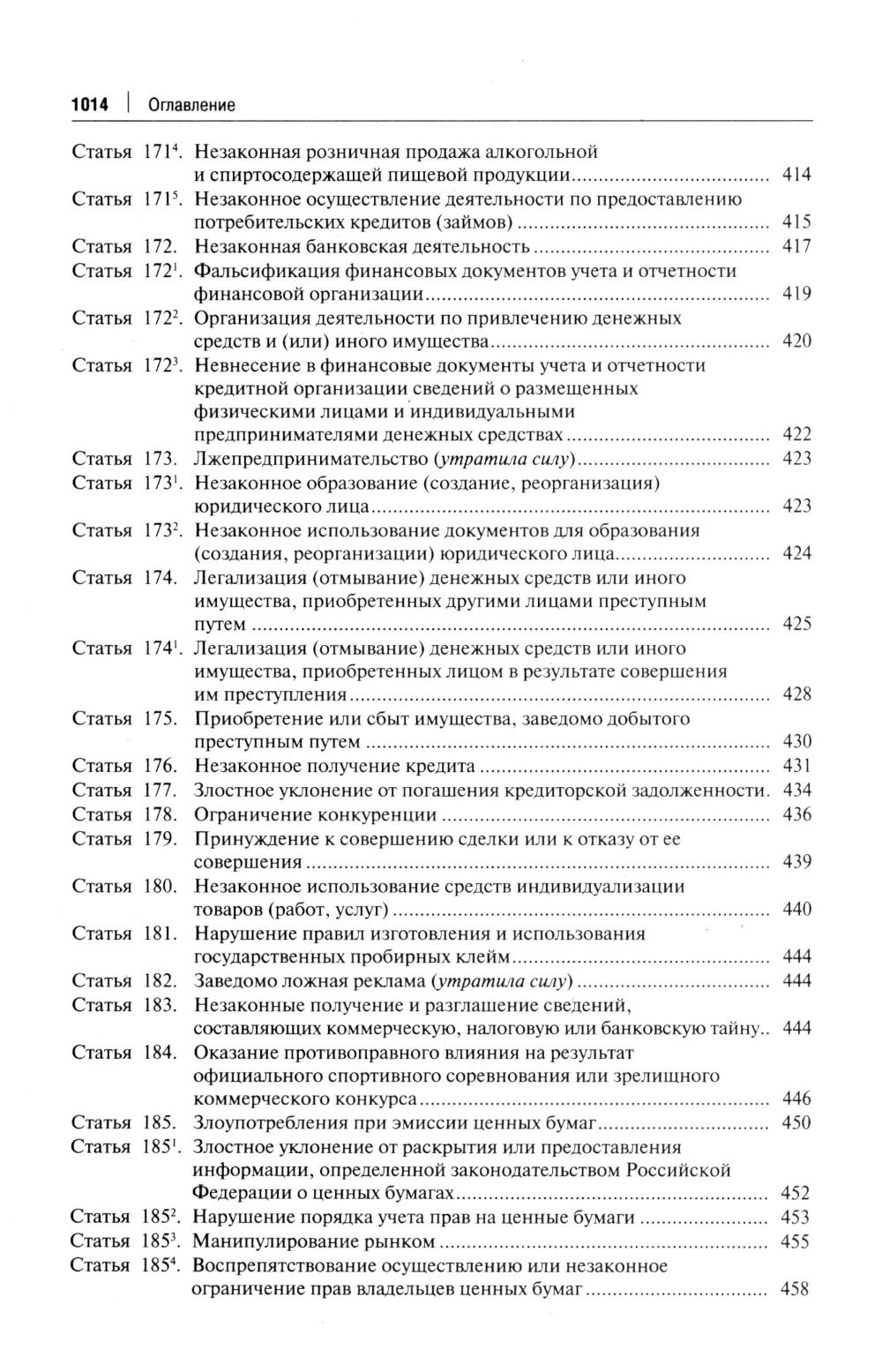 1014 | Оглавление

Статья $171^4$. Незаконная розничная продажа алкогольной и спиртосодержащей пищевой продукции ........ 414
Статья $171^5$. Незаконное осуществление деятельности по предоставлению потребительских кредитов (займов) ........ 415
Статья 172. Незаконная банковская деятельность ........ 417
Статья $172^1$. Фальсификация финансовых документов учета и отчетности финансовой организации ........ 419
Статья $172^2$. Организация деятельности по привлечению денежных средств и (или) иного имущества ........ 420
Статья $172^3$. Невнесение в финансовые документы учета и отчетности кредитной организации сведений о размещенных физическими лицами и индивидуальными предпринимателями денежных средствах ........ 422
Статья 173. Лжепредпринимательство (утратила силу) ........ 423
Статья $173^1$. Незаконное образование (создание, реорганизация) юридического лица ........ 423
Статья $173^2$. Незаконное использование документов для образования (создания, реорганизации) юридического лица ........ 424
Статья 174. Легализация (отмывание) денежных средств или иного имущества, приобретенных другими лицами преступным путем ........ 425
Статья $174^1$. Легализация (отмывание) денежных средств или иного имущества, приобретенных лицом в результате совершения им преступления ........ 428
Статья 175. Приобретение или сбыт имущества, заведомо добытого преступным путем ........ 430
Статья 176. Незаконное получение кредита ........ 431
Статья 177. Злостное уклонение от погашения кредиторской задолженности. 434
Статья 178. Ограничение конкуренции ........ 436
Статья 179. Принуждение к совершению сделки или к отказу от ее совершения ........ 439
Статья 180. Незаконное использование средств индивидуализации товаров (работ, услуг) ........ 440
Статья 181. Нарушение правил изготовления и использования государственных пробирных клейм ........ 444
Статья 182. Заведомо ложная реклама (утратила силу) ........ 444
Статья 183. Незаконные получение и разглашение сведений, составляющих коммерческую, налоговую или банковскую тайну.. 444
Статья 184. Оказание противоправного влияния на результат официального спортивного соревнования или зрелищного коммерческого конкурса ........ 446
Статья 185. Злоупотребления при эмиссии ценных бумаг ........ 450
Статья $185^1$. Злостное уклонение от раскрытия или предоставления информации, определенной законодательством Российской Федерации о ценных бумагах ........ 452
Статья $185^2$. Нарушение порядка учета прав на ценные бумаги ........ 453
Статья $185^3$. Манипулирование рынком ........ 455
Статья $185^4$. Воспрепятствование осуществлению или незаконное ограничение прав владельцев ценных бумаг ........ 458